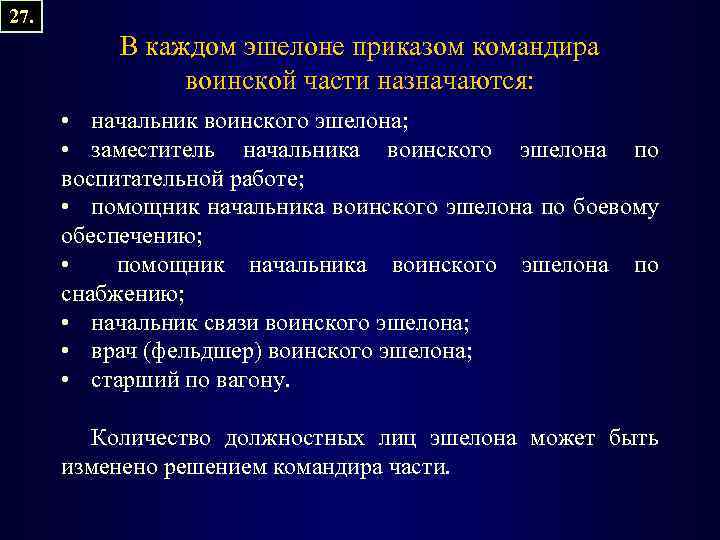 27.

В каждом эшелоне приказом командира воинской части назначаются:

• начальник воинского эшелона;
• заместитель начальника воинского эшелона по воспитательной работе;
• помощник начальника воинского эшелона по боевому обеспечению;
• помощник начальника воинского эшелона по снабжению;
• начальник связи воинского эшелона;
• врач (фельдшер) воинского эшелона;
• старший по вагону.

Количество должностных лиц эшелона может быть изменено решением командира части.